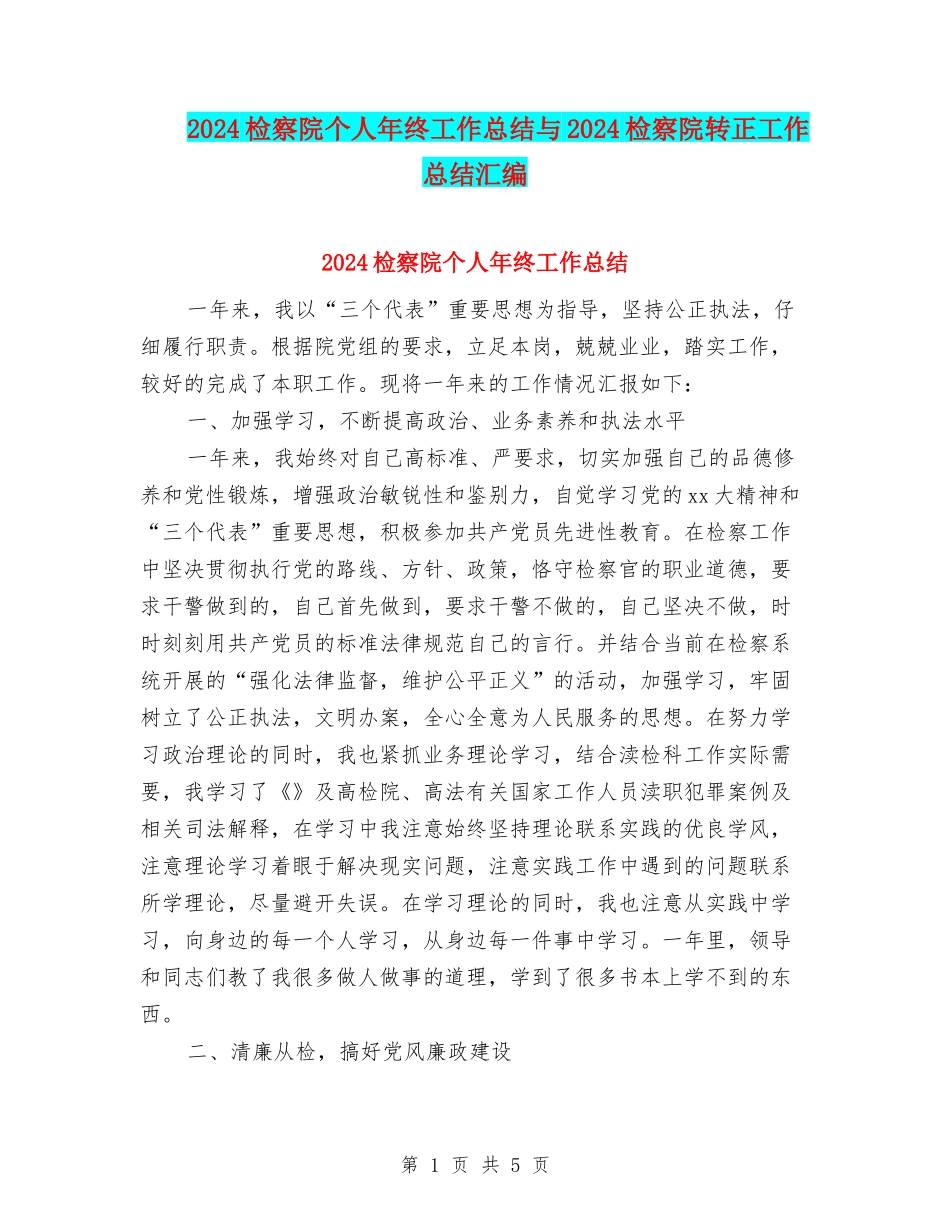 2024检察院个人年终工作总结与2024检察院转正工作总结汇编

2024检察院个人年终工作总结

一年来，我以“三个代表”重要思想为指导，坚持公正执法，仔细履行职责。根据院党组的要求，立足本岗，兢兢业业，踏实工作，较好的完成了本职工作。现将一年来的工作情况汇报如下：

一、加强学习，不断提高政治、业务素养和执法水平

一年来，我始终对自己高标准、严要求，切实加强自己的品德修养和党性锻炼，增强政治敏锐性和鉴别力，自觉学习党的xx大精神和“三个代表”重要思想，积极参加共产党员先进性教育。在检察工作中坚决贯彻执行党的路线、方针、政策，恪守检察官的职业道德，要求干警做到的，自己首先做到，要求干警不做的，自己坚决不做，时时刻刻用共产党员的标准法律规范自己的言行。并结合当前在检察系统开展的“强化法律监督，维护公平正义”的活动，加强学习，牢固树立了公正执法，文明办案，全心全意为人民服务的思想。在努力学习政治理论的同时，我也紧抓业务理论学习，结合渎检科工作实际需要，我学习了《》及高检院、高法有关国家工作人员渎职犯罪案例及相关司法解释，在学习中我注意始终坚持理论联系实践的优良学风，注意理论学习着眼于解决现实问题，注意实践工作中遇到的问题联系所学理论，尽量避开失误。在学习理论的同时，我也注意从实践中学习，向身边的每一个人学习，从身边每一件事中学习。一年里，领导和同志们教了我很多做人做事的道理，学到了很多书本上学不到的东西。

二、清廉从检，搞好党风廉政建设

第 1 页 共 5 页